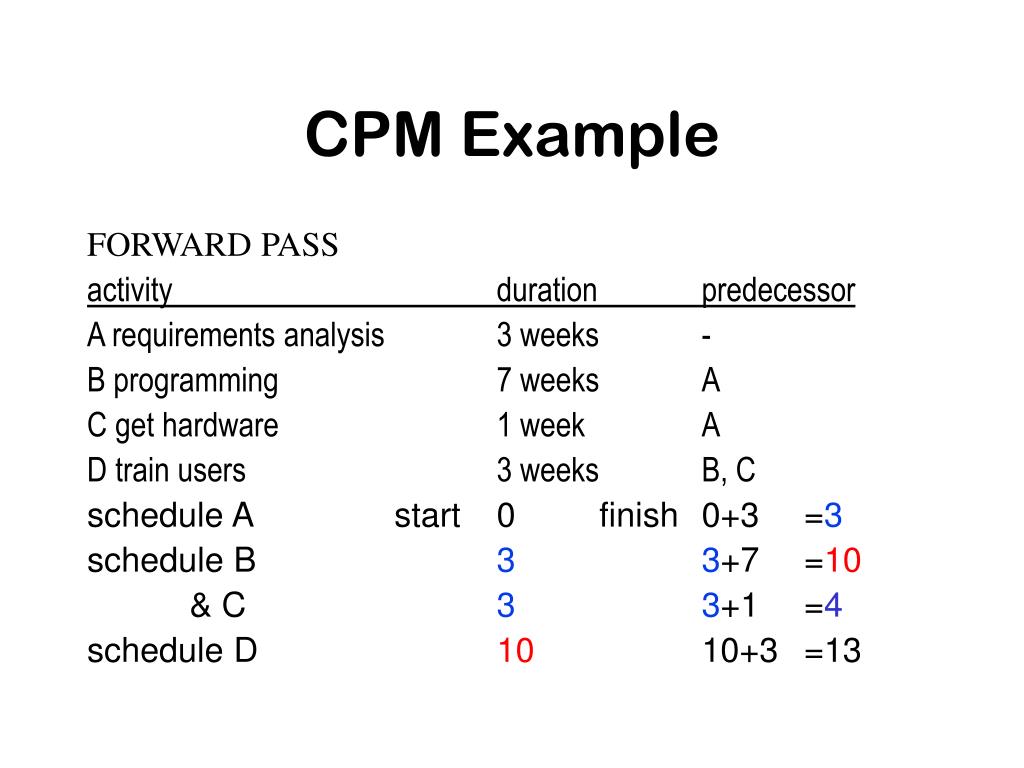 CPM Example

FORWARD PASS

| activity | duration | predecessor |
|---|---|---|
| A requirements analysis | 3 weeks | - |
| B programming | 7 weeks | A |
| C get hardware | 1 week | A |
| D train users | 3 weeks | B, C |

schedule A start 0 finish 0+3 =3
schedule B 3 3+7 =10
& C 3 3+1 =4
schedule D 10 10+3 =13